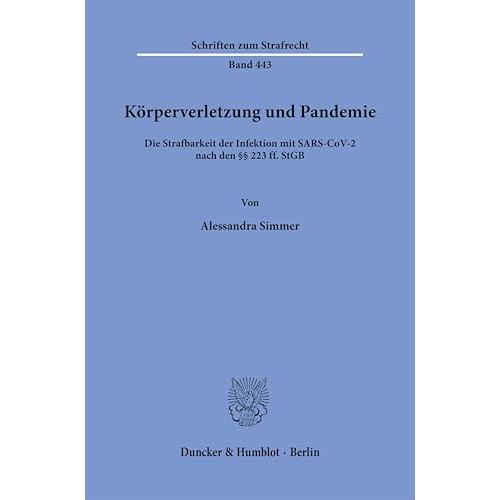 Schriften zum Strafrecht

Band 443

Körperverletzung und Pandemie

Die Strafbarkeit der Infektion mit SARS-CoV-2 nach den §§ 223 ff. StGB

Von

Alessandra Simmer

Duncker & Humblot · Berlin